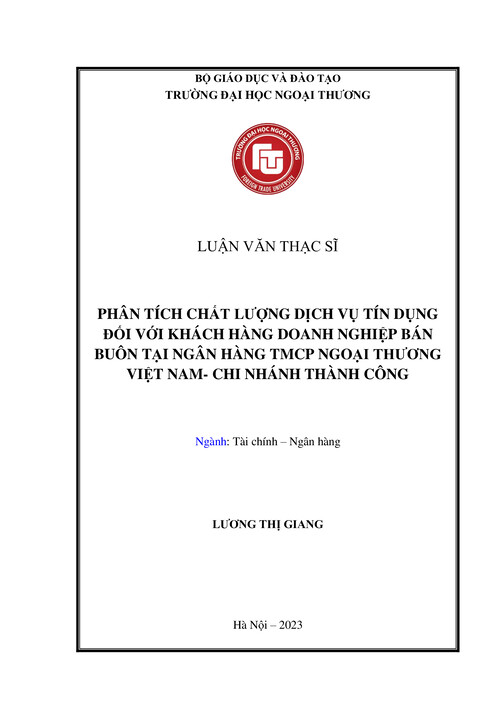 BỘ GIÁO DỤC VÀ ĐÀO TẠO
TRƯỜNG ĐẠI HỌC NGOẠI THƯƠNG

TRƯỜNG ĐẠI HỌC NGOẠI THƯƠNG
FTU
FOREIGN TRADE UNIVERSITY

LUẬN VĂN THẠC SĨ

PHÂN TÍCH CHẤT LƯỢNG DỊCH VỤ TÍN DỤNG ĐỐI VỚI KHÁCH HÀNG DOANH NGHIỆP BÁN BUÔN TẠI NGÂN HÀNG TMCP NGOẠI THƯƠNG VIỆT NAM- CHI NHÁNH THÀNH CÔNG

Ngành: Tài chính – Ngân hàng

LƯƠNG THỊ GIANG

Hà Nội – 2023